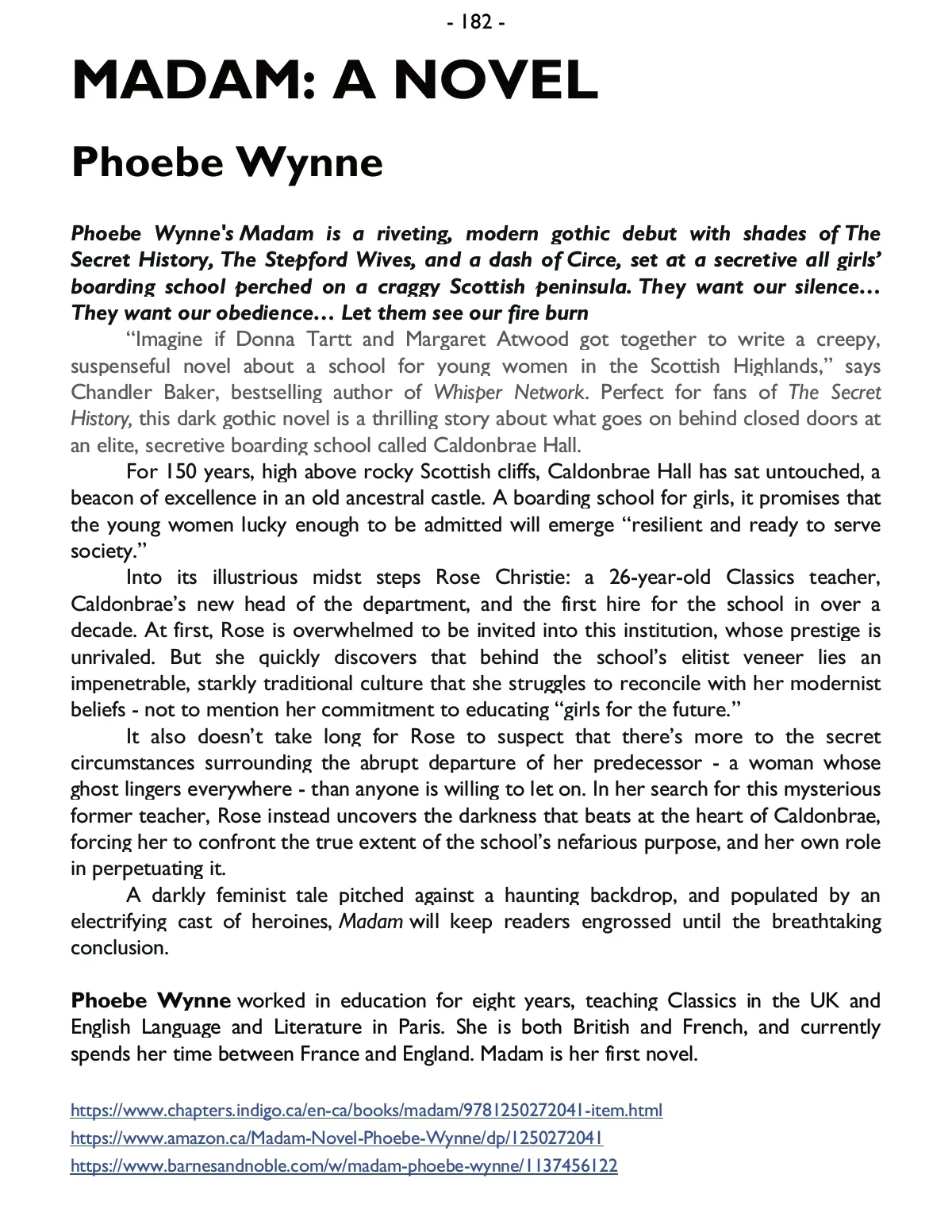 - 182 -

MADAM: A NOVEL

Phoebe Wynne

Phoebe Wynne's Madam is a riveting, modern gothic debut with shades of The Secret History, The Stepford Wives, and a dash of Circe, set at a secretive all girls' boarding school perched on a craggy Scottish peninsula. They want our silence… They want our obedience… Let them see our fire burn

"Imagine if Donna Tartt and Margaret Atwood got together to write a creepy, suspenseful novel about a school for young women in the Scottish Highlands," says Chandler Baker, bestselling author of Whisper Network. Perfect for fans of The Secret History, this dark gothic novel is a thrilling story about what goes on behind closed doors at an elite, secretive boarding school called Caldonbrae Hall.

For 150 years, high above rocky Scottish cliffs, Caldonbrae Hall has sat untouched, a beacon of excellence in an old ancestral castle. A boarding school for girls, it promises that the young women lucky enough to be admitted will emerge "resilient and ready to serve society."

Into its illustrious midst steps Rose Christie: a 26-year-old Classics teacher, Caldonbrae's new head of the department, and the first hire for the school in over a decade. At first, Rose is overwhelmed to be invited into this institution, whose prestige is unrivaled. But she quickly discovers that behind the school's elitist veneer lies an impenetrable, starkly traditional culture that she struggles to reconcile with her modernist beliefs - not to mention her commitment to educating "girls for the future."

It also doesn't take long for Rose to suspect that there's more to the secret circumstances surrounding the abrupt departure of her predecessor - a woman whose ghost lingers everywhere - than anyone is willing to let on. In her search for this mysterious former teacher, Rose instead uncovers the darkness that beats at the heart of Caldonbrae, forcing her to confront the true extent of the school's nefarious purpose, and her own role in perpetuating it.

A darkly feminist tale pitched against a haunting backdrop, and populated by an electrifying cast of heroines, Madam will keep readers engrossed until the breathtaking conclusion.

Phoebe Wynne worked in education for eight years, teaching Classics in the UK and English Language and Literature in Paris. She is both British and French, and currently spends her time between France and England. Madam is her first novel.

https://www.chapters.indigo.ca/en-ca/books/madam/9781250272041-item.html
https://www.amazon.ca/Madam-Novel-Phoebe-Wynne/dp/1250272041
https://www.barnesandnoble.com/w/madam-phoebe-wynne/1137456122